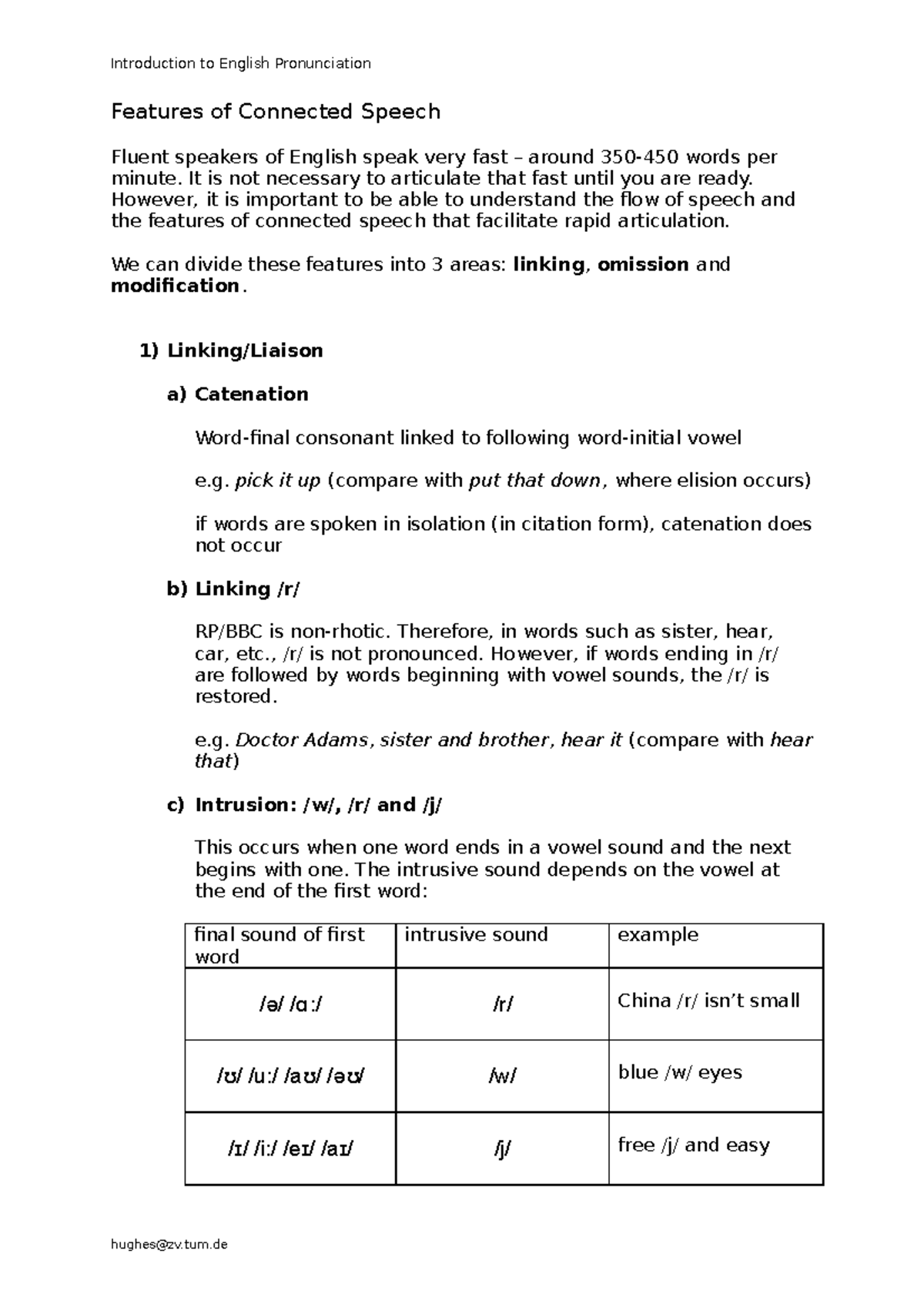 Introduction to English Pronunciation

Features of Connected Speech

Fluent speakers of English speak very fast – around 350-450 words per minute. It is not necessary to articulate that fast until you are ready. However, it is important to be able to understand the flow of speech and the features of connected speech that facilitate rapid articulation.

We can divide these features into 3 areas: linking, omission and modification.

1) Linking/Liaison

a) Catenation

Word-final consonant linked to following word-initial vowel

e.g. pick it up (compare with put that down, where elision occurs)

if words are spoken in isolation (in citation form), catenation does not occur

b) Linking /r/

RP/BBC is non-rhotic. Therefore, in words such as sister, hear, car, etc., /r/ is not pronounced. However, if words ending in /r/ are followed by words beginning with vowel sounds, the /r/ is restored.

e.g. Doctor Adams, sister and brother, hear it (compare with hear that)

c) Intrusion: /w/, /r/ and /j/

This occurs when one word ends in a vowel sound and the next begins with one. The intrusive sound depends on the vowel at the end of the first word:

| final sound of first word | intrusive sound | example |
|---|---|---|
| /ə/ /ɑ:/ | /r/ | China /r/ isn't small |
| /ʊ/ /u:/ /aʊ/ /əʊ/ | /w/ | blue /w/ eyes |
| /ɪ/ /i:/ /eɪ/ /aɪ/ | /j/ | free /j/ and easy |

hughes@zv.tum.de